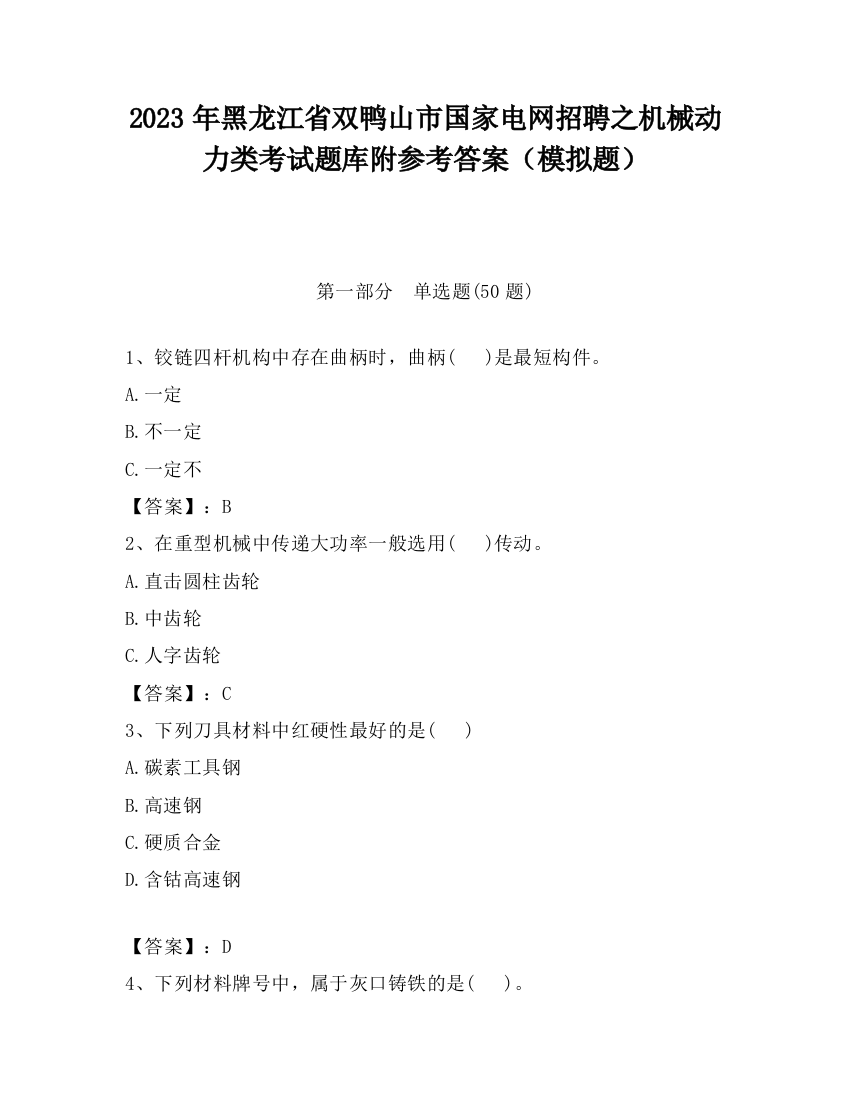 2023 年黑龙江省双鸭山市国家电网招聘之机械动力类考试题库附参考答案（模拟题）

第一部分　单选题(50 题)

1、铰链四杆机构中存在曲柄时，曲柄(　　)是最短构件。

A.一定

B.不一定

C.一定不

【答案】：B

2、在重型机械中传递大功率一般选用(　　)传动。

A.直击圆柱齿轮

B.中齿轮

C.人字齿轮

【答案】：C

3、下列刀具材料中红硬性最好的是(　　)

A.碳素工具钢

B.高速钢

C.硬质合金

D.含钴高速钢

【答案】：D

4、下列材料牌号中，属于灰口铸铁的是(　　)。